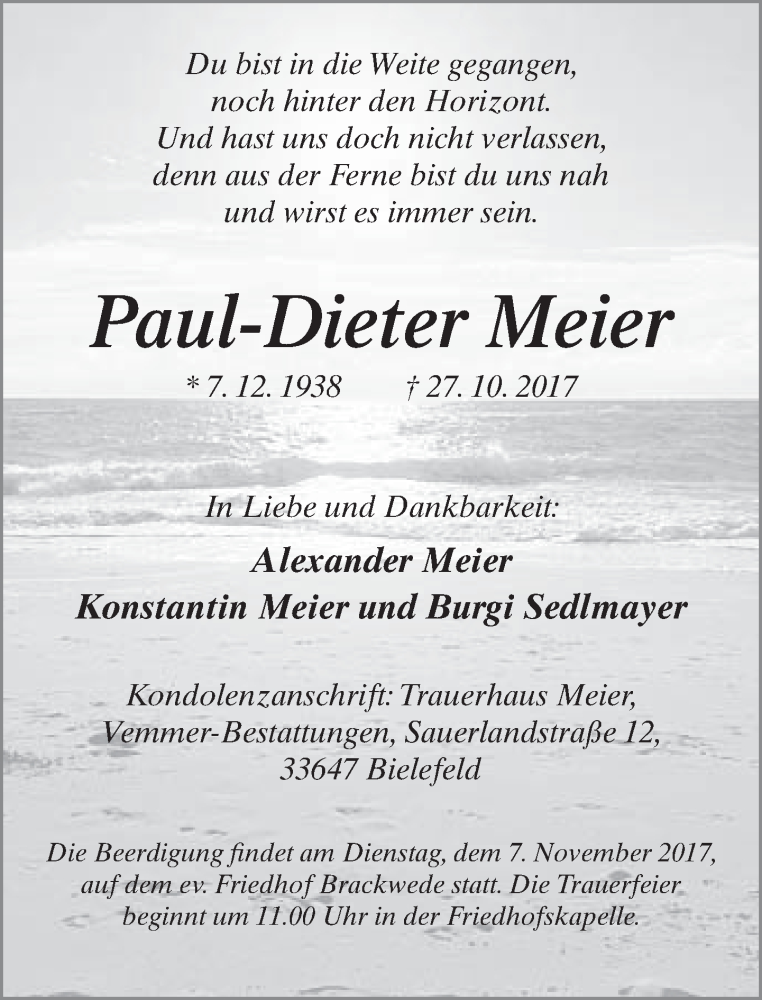 Du bist in die Weite gegangen,
noch hinter den Horizont.
Und hast uns doch nicht verlassen,
denn aus der Ferne bist du uns nah
und wirst es immer sein.

Paul-Dieter Meier

* 7. 12. 1938 † 27. 10. 2017

In Liebe und Dankbarkeit:

Alexander Meier
Konstantin Meier und Burgi Sedlmayer

Kondolenzanschrift: Trauerhaus Meier,
Vemmer-Bestattungen, Sauerlandstraße 12,
33647 Bielefeld

Die Beerdigung findet am Dienstag, dem 7. November 2017, auf dem ev. Friedhof Brackwede statt. Die Trauerfeier beginnt um 11.00 Uhr in der Friedhofskapelle.